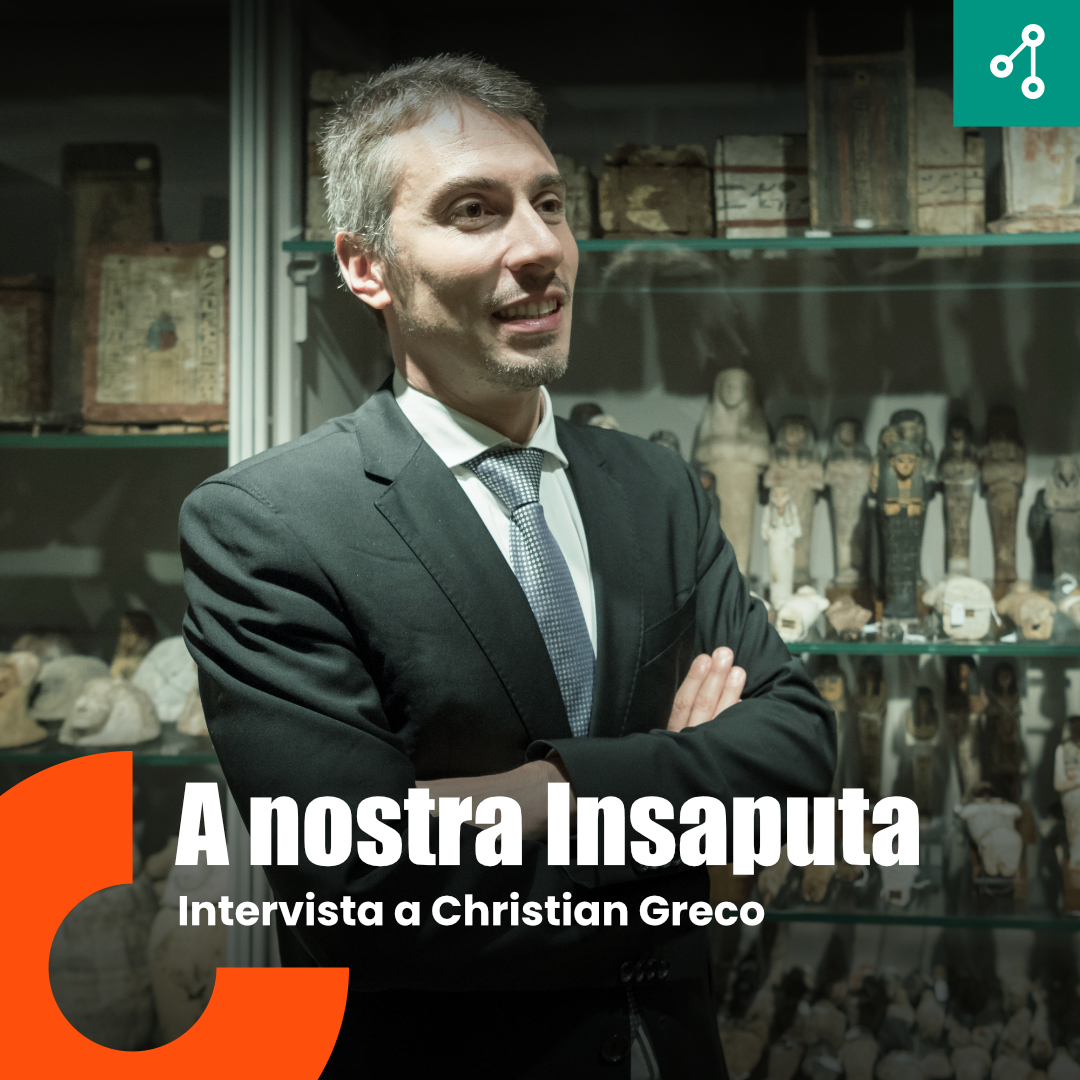 A nostra Insaputa
Intervista a Christian Greco